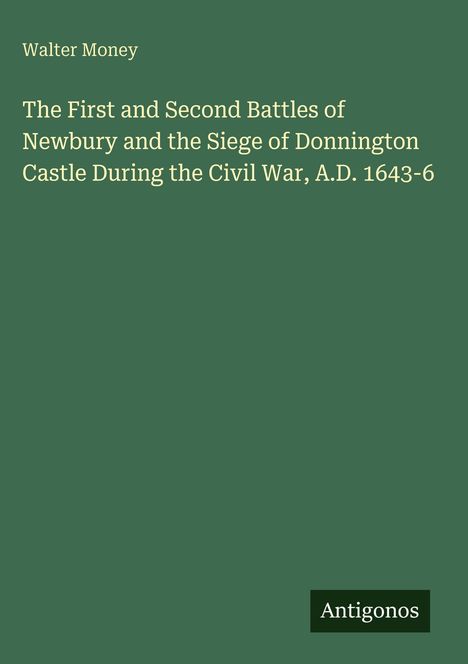 Walter Money

The First and Second Battles of Newbury and the Siege of Donnington Castle During the Civil War, A.D. 1643-6

Antigonos